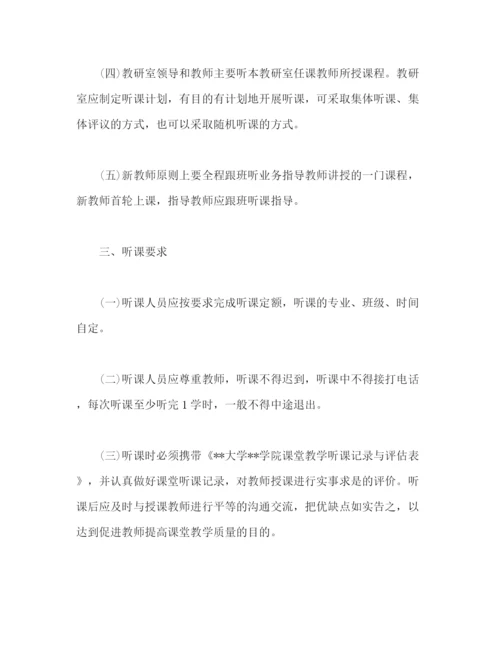 (四)教研室领导和教师主要听本教研室任课教师所授课程。教研室应制定听课计划，有目的有计划地开展听课，可采取集体听课、集体评议的方式，也可以采取随机听课的方式。

(五)新教师原则上要全程跟班听业务指导教师讲授的一门课程，新教师首轮上课，指导教师应跟班听课指导。

三、听课要求

(一)听课人员应按要求完成听课定额，听课的专业、班级、时间自定。

(二)听课人员应尊重教师，听课不得迟到，听课中不得接打电话，每次听课至少听完1学时，一般不得中途退出。

(三)听课时必须携带《**大学**学院课堂教学听课记录与评估表》，并认真做好课堂听课记录，对教师授课进行实事求是的评价。听课后应及时与授课教师进行平等的沟通交流，把优缺点如实告之，以达到促进教师提高课堂教学质量的目的。